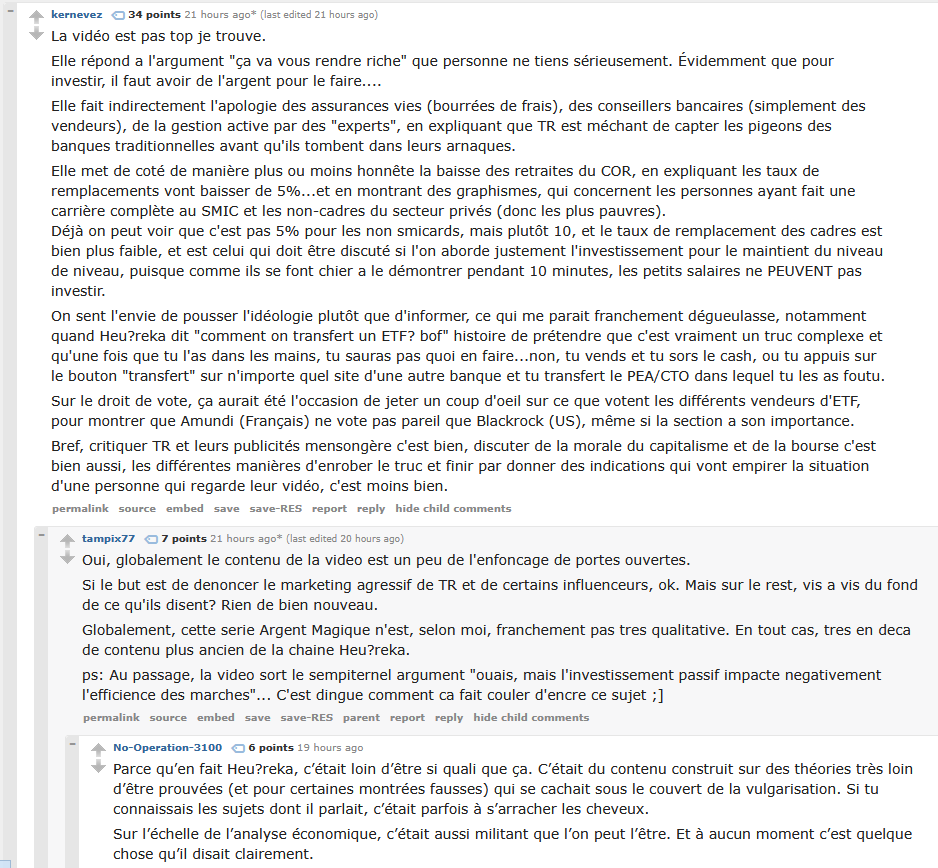 kernevez 34 points 21 hours ago* (last edited 21 hours ago)

La vidéo est pas top je trouve.

Elle répond a l'argument "ça va vous rendre riche" que personne ne tiens sérieusement. Évidemment que pour investir, il faut avoir de l'argent pour le faire....

Elle fait indirectement l'apologie des assurances vies (bourrées de frais), des conseillers bancaires (simplement des vendeurs), de la gestion active par des "experts", en expliquant que TR est méchant de capter les pigeons des banques traditionnelles avant qu'ils tombent dans leurs arnaques.

Elle met de coté de manière plus ou moins honnête la baisse des retraites du COR, en expliquant les taux de remplacements vont baisser de 5%...et en montrant des graphismes, qui concernent les personnes ayant fait une carrière complète au SMIC et les non-cadres du secteur privés (donc les plus pauvres).
Déjà on peut voir que c'est pas 5% pour les non smicards, mais plutôt 10, et le taux de remplacement des cadres est bien plus faible, et est celui qui doit être discuté si l'on aborde justement l'investissement pour le maintient du niveau de niveau, puisque comme ils se font chier a le démontrer pendant 10 minutes, les petits salaires ne PEUVENT pas investir.

On sent l'envie de pousser l'idéologie plutôt que d'informer, ce qui me parait franchement dégueulasse, notamment quand Heu?reka dit "comment on transfert un ETF? bof" histoire de prétendre que c'est vraiment un truc complexe et qu'une fois que tu l'as dans les mains, tu sauras pas quoi en faire...non, tu vends et tu sors le cash, ou tu appuis sur le bouton "transfert" sur n'importe quel site d'une autre banque et tu transfert le PEA/CTO dans lequel tu les as foutu.

Sur le droit de vote, ça aurait été l'occasion de jeter un coup d'oeil sur ce que votent les différents vendeurs d'ETF, pour montrer que Amundi (Français) ne vote pas pareil que Blackrock (US), même si la section a son importance.

Bref, critiquer TR et leurs publicités mensongère c'est bien, discuter de la morale du capitalisme et de la bourse c'est bien aussi, les différentes manières d'enrober le truc et finir par donner des indications qui vont empirer la situation d'une personne qui regarde leur vidéo, c'est moins bien.

permalink source embed save save-RES report reply hide child comments

tampix77 7 points 21 hours ago* (last edited 20 hours ago)

Oui, globalement le contenu de la video est un peu de l'enfoncage de portes ouvertes.

Si le but est de denoncer le marketing agressif de TR et de certains influenceurs, ok. Mais sur le rest, vis a vis du fond de ce qu'ils disent? Rien de bien nouveau.

Globalement, cette serie Argent Magique n'est, selon moi, franchement pas tres qualitative. En tout cas, tres en deca de contenu plus ancien de la chaine Heu?reka.

ps: Au passage, la video sort le sempiternel argument "ouais, mais l'investissement passif impacte negativement l'efficience des marches"... C'est dingue comment ca fait couler d'encre ce sujet ;]

permalink source embed save save-RES parent report reply hide child comments

No-Operation-3100 6 points 19 hours ago

Parce qu'en fait Heu?reka, c'était loin d'être si quali que ça. C'était du contenu construit sur des théories très loin d'être prouvées (et pour certaines montrées fausses) qui se cachait sous le couvert de la vulgarisation. Si tu connaissais les sujets dont il parlait, c'était parfois à s'arracher les cheveux.

Sur l'échelle de l'analyse économique, c'était aussi militant que l'on peut l'être. Et à aucun moment c'est quelque chose qu'il disait clairement.